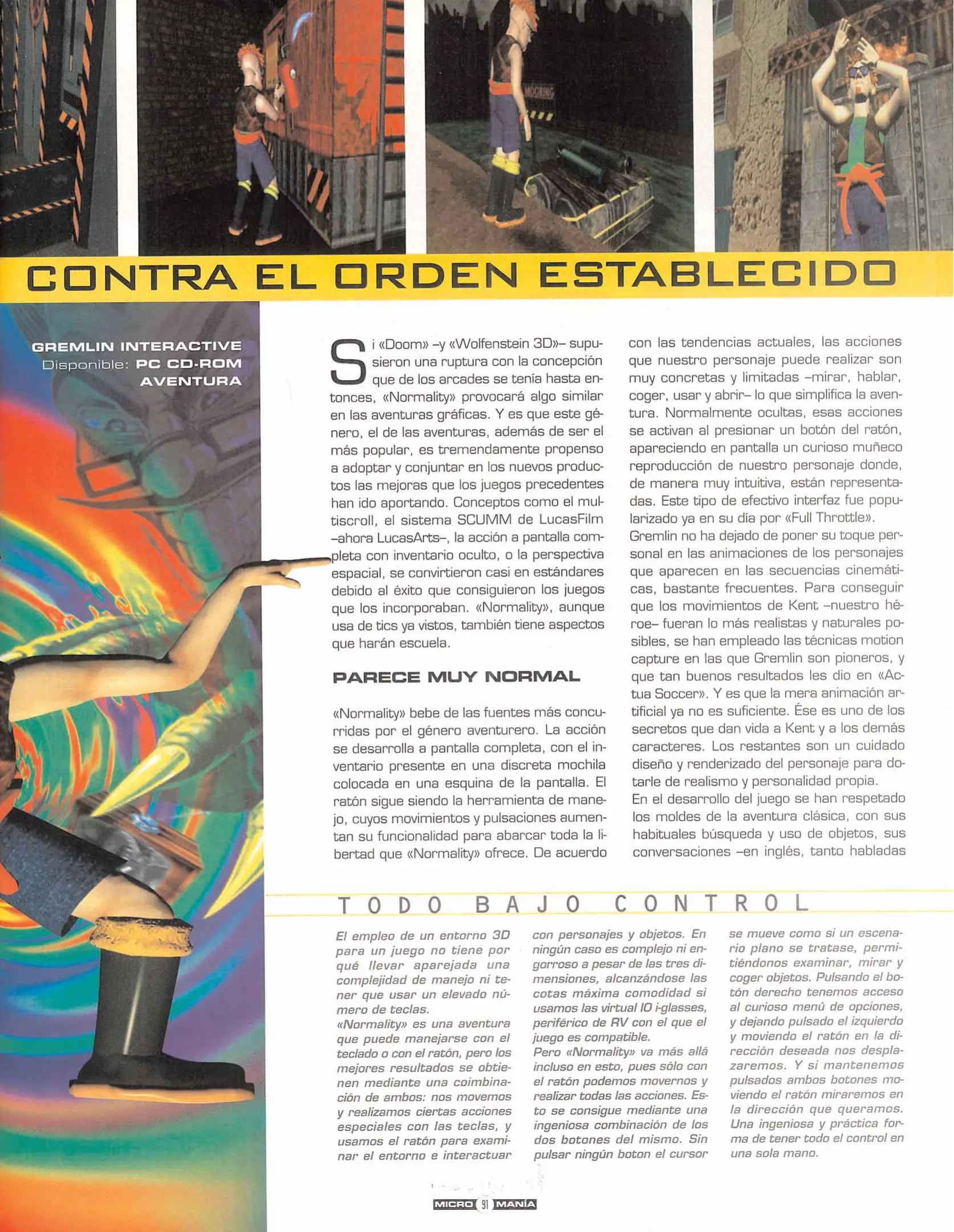 MOORING

CONTRA EL ORDEN ESTABLECIDO

GREMLIN INTERACTIVE
Disponible: PC CD-ROM
AVENTURA

Si «Doom» –y «Wolfenstein 3D»– supusieron una ruptura con la concepción que de los arcades se tenía hasta entonces, «Normality» provocará algo similar en las aventuras gráficas. Y es que este género, el de las aventuras, además de ser el más popular, es tremendamente propenso a adoptar y conjuntar en los nuevos productos las mejoras que los juegos precedentes han ido aportando. Conceptos como el multiscroll, el sistema SCUMM de LucasFilm –ahora LucasArts–, la acción a pantalla completa con inventario oculto, o la perspectiva espacial, se convirtieron casi en estándares debido al éxito que consiguieron los juegos que los incorporaban. «Normality», aunque usa de tics ya vistos, también tiene aspectos que harán escuela.

PARECE MUY NORMAL

«Normality» bebe de las fuentes más concurridas por el género aventurero. La acción se desarrolla a pantalla completa, con el inventario presente en una discreta mochila colocada en una esquina de la pantalla. El ratón sigue siendo la herramienta de manejo, cuyos movimientos y pulsaciones aumentan su funcionalidad para abarcar toda la libertad que «Normality» ofrece. De acuerdo con las tendencias actuales, las acciones que nuestro personaje puede realizar son muy concretas y limitadas –mirar, hablar, coger, usar y abrir– lo que simplifica la aventura. Normalmente ocultas, esas acciones se activan al presionar un botón del ratón, apareciendo en pantalla un curioso muñeco reproducción de nuestro personaje donde, de manera muy intuitiva, están representadas. Este tipo de efectivo interfaz fue popularizado ya en su día por «Full Throttle».
Gremlin no ha dejado de poner su toque personal en las animaciones de los personajes que aparecen en las secuencias cinemáticas, bastante frecuentes. Para conseguir que los movimientos de Kent –nuestro héroe– fueran lo más realistas y naturales posibles, se han empleado las técnicas motion capture en las que Gremlin son pioneros, y que tan buenos resultados les dio en «Actua Soccer». Y es que la mera animación artificial ya no es suficiente. Ése es uno de los secretos que dan vida a Kent y a los demás caracteres. Los restantes son un cuidado diseño y renderizado del personaje para dotarle de realismo y personalidad propia.
En el desarrollo del juego se han respetado los moldes de la aventura clásica, con sus habituales búsqueda y uso de objetos, sus conversaciones –en inglés, tanto habladas

TODO BAJO CONTROL

El empleo de un entorno 3D para un juego no tiene por qué llevar aparejada una complejidad de manejo ni tener que usar un elevado número de teclas.
«Normality» es una aventura que puede manejarse con el teclado o con el ratón, pero los mejores resultados se obtienen mediante una coimbinación de ambos: nos movemos y realizamos ciertas acciones especiales con las teclas, y usamos el ratón para examinar el entorno e interactuar con personajes y objetos. En ningún caso es complejo ni engorroso a pesar de las tres dimensiones, alcanzándose las cotas máxima comodidad si usamos las virtual IO i-glasses, periférico de RV con el que el juego es compatible.
Pero «Normality» va más allá incluso en esto, pues sólo con el ratón podemos movernos y realizar todas las acciones. Esto se consigue mediante una ingeniosa combinación de los dos botones del mismo. Sin pulsar ningún boton el cursor se mueve como si un escenario plano se tratase, permitiéndonos examinar, mirar y coger objetos. Pulsando el botón derecho tenemos acceso al curioso menú de opciones, y dejando pulsado el izquierdo y moviendo el ratón en la dirección deseada nos desplazaremos. Y si mantenemos pulsados ambos botones moviendo el ratón miraremos en la dirección que queramos. Una ingeniosa y práctica forma de tener todo el control en una sola mano.

MICRO 91 MANÍA